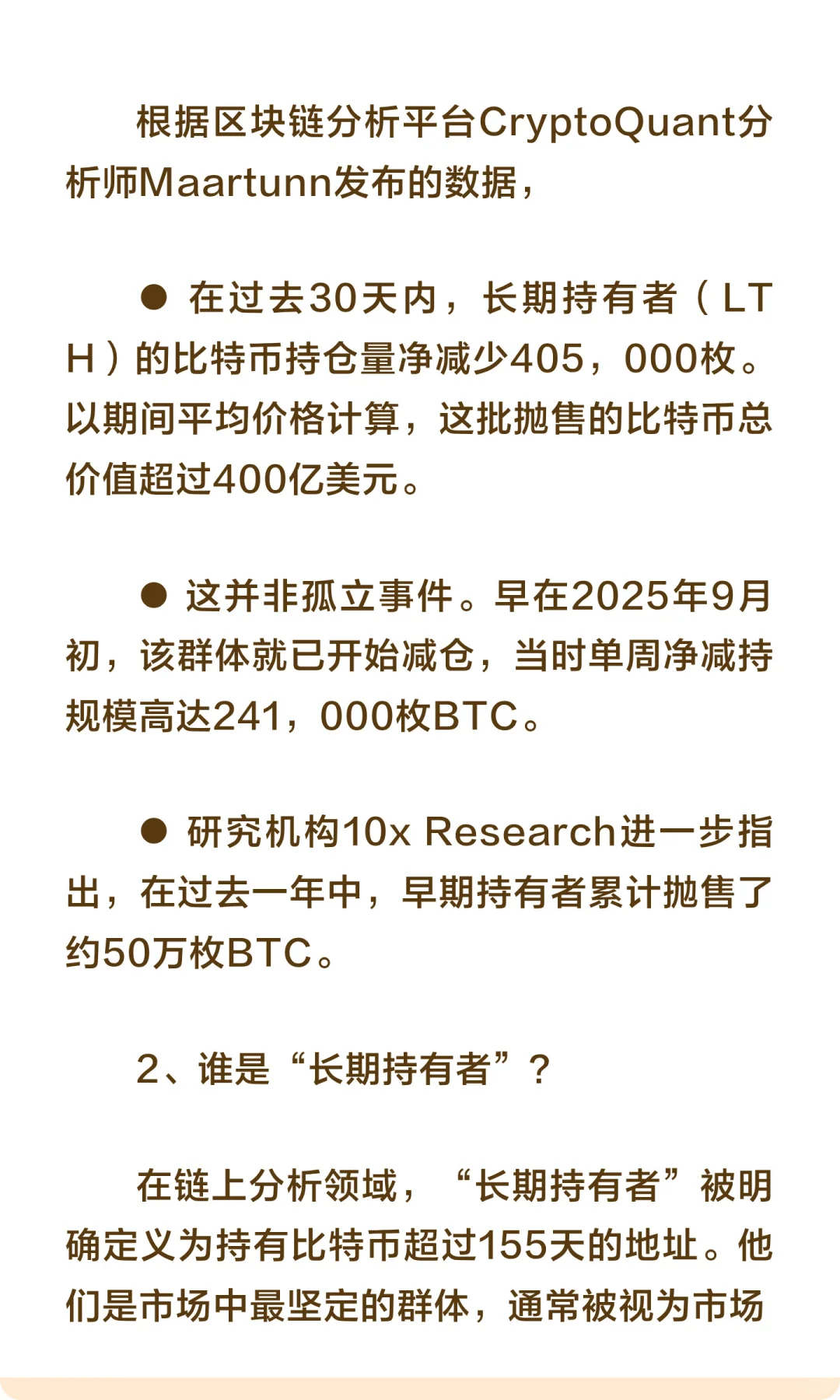 根据区块链分析平台CryptoQuant分析师Maartunn发布的数据，

● 在过去30天内，长期持有者（LTH）的比特币持仓量净减少405，000枚。以期间平均价格计算，这批抛售的比特币总价值超过400亿美元。

● 这并非孤立事件。早在2025年9月初，该群体就已开始减仓，当时单周净减持规模高达241，000枚BTC。

● 研究机构10x Research进一步指出，在过去一年中，早期持有者累计抛售了约50万枚BTC。

2、谁是“长期持有者”？

在链上分析领域，“长期持有者”被明确定义为持有比特币超过155天的地址。他们是市场中最坚定的群体，通常被视为市场